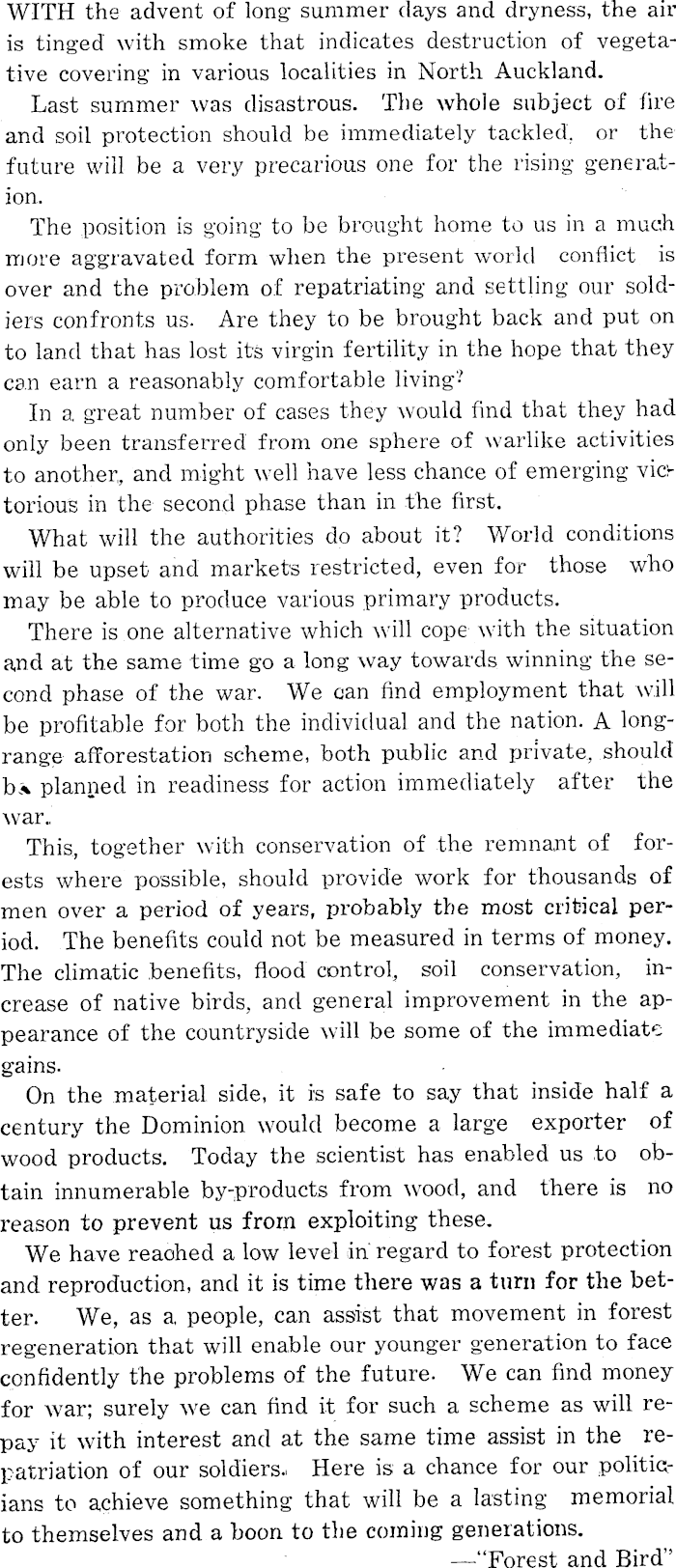 WITH the advent of long summer days and dryness, the air is tinged with smoke that indicates destruction of vegetative covering in various localities in North Auckland.

Last summer was disastrous. The whole subject of fire and soil protection should be immediately tackled, or the future will be a very precarious one for the rising generation.

The position is going to be brought home to us in a much more aggravated form when the present world conflict is over and the problem of repatriating and settling our soldiers confronts us. Are they to be brought back and put on to land that has lost its virgin fertility in the hope that they can earn a reasonably comfortable living?

In a great number of cases they would find that they had only been transferred from one sphere of warlike activities to another, and might well have less chance of emerging victorious in the second phase than in the first.

What will the authorities do about it? World conditions will be upset and markets restricted, even for those who may be able to produce various primary products.

There is one alternative which will cope with the situation and at the same time go a long way towards winning the second phase of the war. We can find employment that will be profitable for both the individual and the nation. A long-range afforestation scheme, both public and private, should be planned in readiness for action immediately after the war.

This, together with conservation of the remnant of forests where possible, should provide work for thousands of men over a period of years, probably the most critical period. The benefits could not be measured in terms of money. The climatic benefits, flood control, soil conservation, increase of native birds, and general improvement in the appearance of the countryside will be some of the immediate gains.

On the material side, it is safe to say that inside half a century the Dominion would become a large exporter of wood products. Today the scientist has enabled us to obtain innumerable by-products from wood, and there is no reason to prevent us from exploiting these.

We have reached a low level in regard to forest protection and reproduction, and it is time there was a turn for the better. We, as a people, can assist that movement in forest regeneration that will enable our younger generation to face confidently the problems of the future. We can find money for war; surely we can find it for such a scheme as will repay it with interest and at the same time assist in the repatriation of our soldiers. Here is a chance for our politicians to achieve something that will be a lasting memorial to themselves and a boon to the coming generations.

—"Forest and Bird"